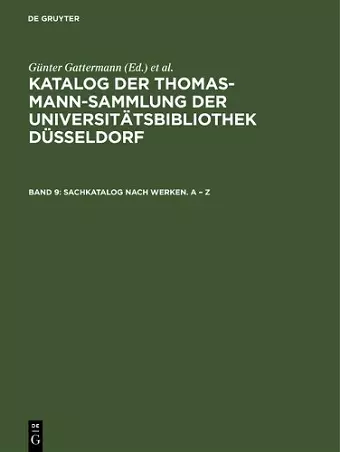 DE GRUYTER

Günter Gattermann (Ed.) et al.

KATALOG DER THOMAS-MANN-SAMMLUNG DER UNIVERSITÄTSBIBLIOTHEK DÜSSELDORF

BAND 9: SACHKATALOG NACH WERKEN. A – Z

DE G